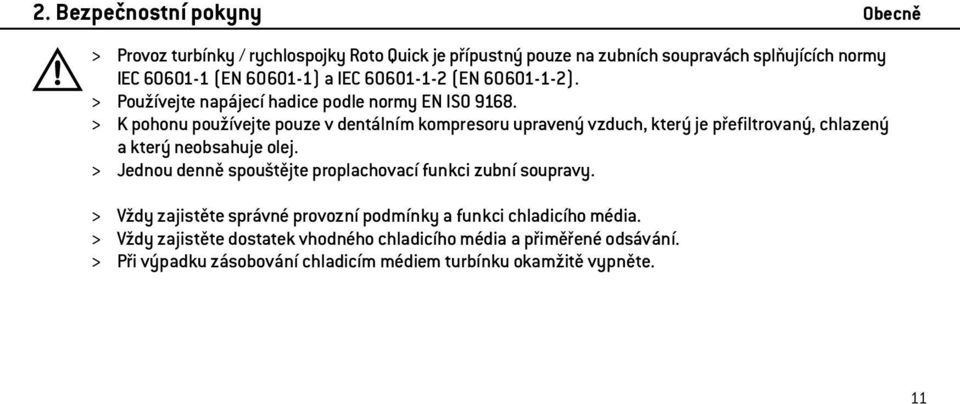 2. Bezpečnostní pokyny

Obecně

> Provoz turbínky / rychlospojky Roto Quick je přípustný pouze na zubních soupravách splňujících normy IEC 60601-1 (EN 60601-1) a IEC 60601-1-2 (EN 60601-1-2).
> Používejte napájecí hadice podle normy EN ISO 9168.
> K pohonu používejte pouze v dentálním kompresoru upravený vzduch, který je přefiltrovaný, chlazený a který neobsahuje olej.
> Jednou denně spouštějte proplachovací funkci zubní soupravy.

> Vždy zajistěte správné provozní podmínky a funkci chladicího média.
> Vždy zajistěte dostatek vhodného chladicího média a přiměřené odsávání.
> Při výpadku zásobování chladicím médiem turbínku okamžitě vypněte.

11